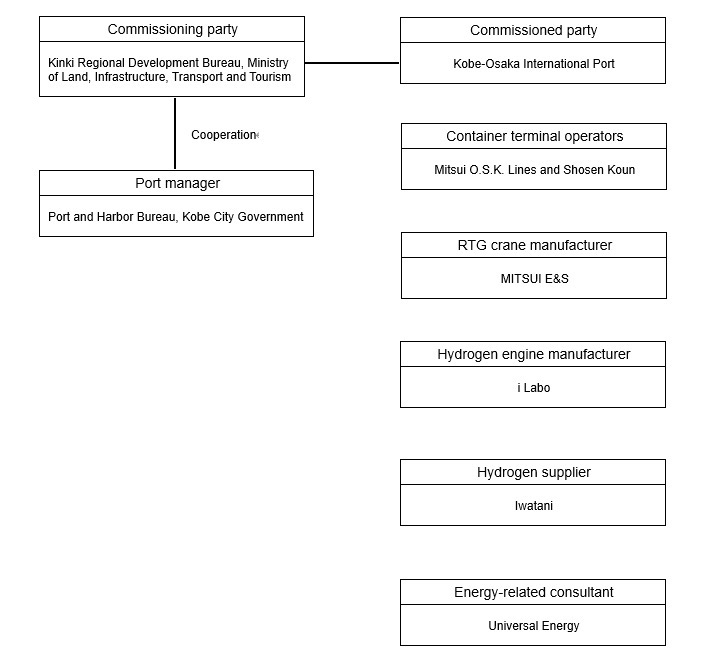 Commissioning party

Kinki Regional Development Bureau, Ministry of Land, Infrastructure, Transport and Tourism

Cooperation

Port manager

Port and Harbor Bureau, Kobe City Government

Commissioned party

Kobe-Osaka International Port

Container terminal operators

Mitsui O.S.K. Lines and Shosen Koun

RTG crane manufacturer

MITSUI E&S

Hydrogen engine manufacturer

i Labo

Hydrogen supplier

Iwatani

Energy-related consultant

Universal Energy